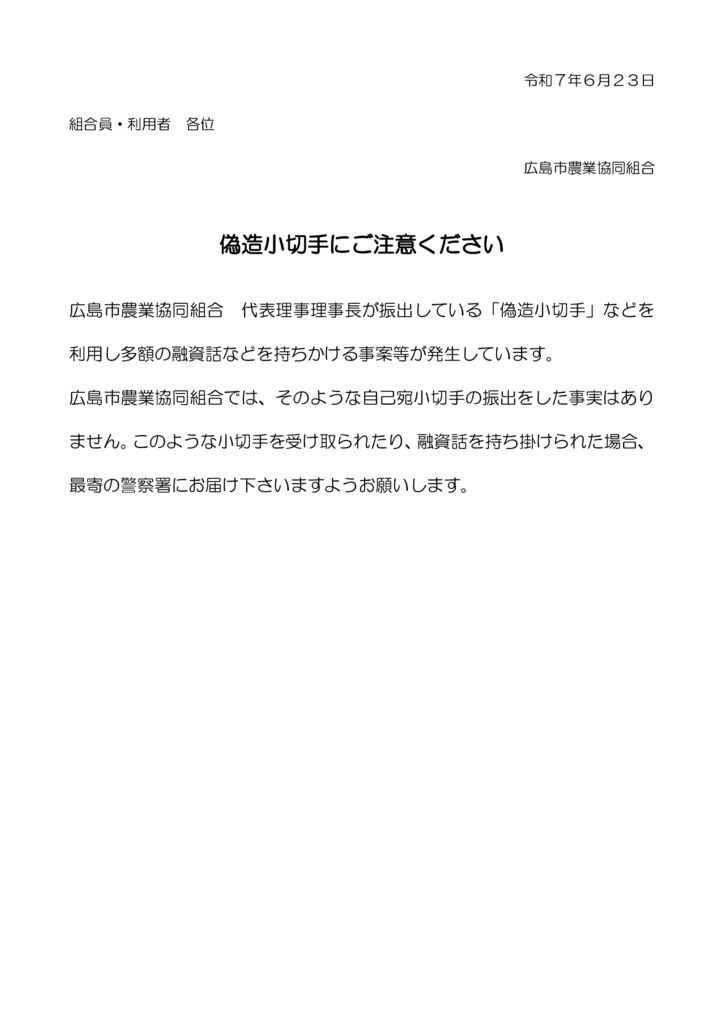 令和７年６月２３日

組合員・利用者　各位

広島市農業協同組合

偽造小切手にご注意ください

広島市農業協同組合　代表理事理事長が振出している「偽造小切手」などを利用し多額の融資話などを持ちかける事案等が発生しています。

広島市農業協同組合では、そのような自己宛小切手の振出をした事実はありません。このような小切手を受け取られたり、融資話を持ち掛けられた場合、最寄の警察署にお届け下さいますようお願いします。